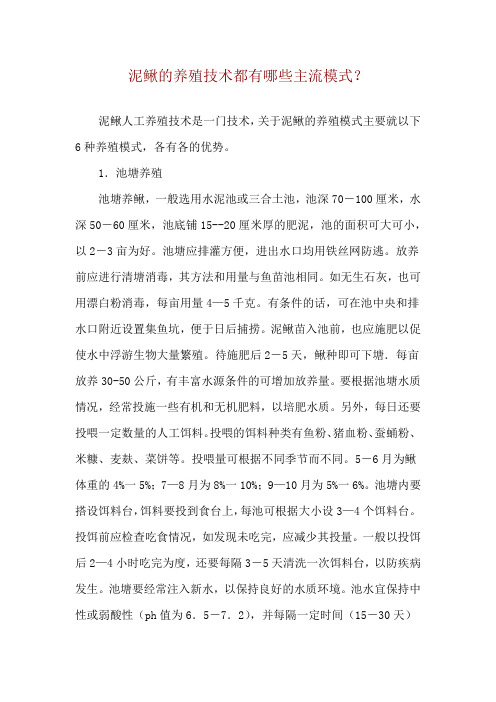 泥鳅的养殖技术都有哪些主流模式？

泥鳅人工养殖技术是一门技术，关于泥鳅的养殖模式主要就以下6种养殖模式，各有各的优势。

1．池塘养殖

池塘养鳅，一般选用水泥池或三合土池，池深70－100厘米，水深50－60厘米，池底铺15--20厘米厚的肥泥，池的面积可大可小，以2－3亩为好。池塘应排灌方便，进出水口均用铁丝网防逃。放养前应进行清塘消毒，其方法和用量与鱼苗池相同。如无生石灰，也可用漂白粉消毒，每亩用量4—5千克。有条件的话，可在池中央和排水口附近设置集鱼坑，便于日后捕捞。泥鳅苗入池前，也应施肥以促使水中浮游生物大量繁殖。待施肥后2－5天，鳅种即可下塘．每亩放养30-50公斤，有丰富水源条件的可增加放养量。要根据池塘水质情况，经常投施一些有机和无机肥料，以培肥水质。另外，每日还要投喂一定数量的人工饵料。投喂的饵料种类有鱼粉、猪血粉、蚕蛹粉、米糠、麦麸、菜饼等。投喂量可根据不同季节而不同。5－6月为鳅体重的4%一5%；7—8月为8%一10%；9—10月为5%一6%。池塘内要搭设饵料台，饵料要投到食台上，每池可根据大小设3—4个饵料台。投饵前应检查吃食情况，如发现未吃完，应减少其投量。一般以投饵后2—4小时吃完为度，还要每隔3－5天清洗一次饵料台，以防疾病发生。池塘要经常注入新水，以保持良好的水质环境。池水宜保持中性或弱酸性（ph值为6．5－7．2），并每隔一定时间（15－30天）